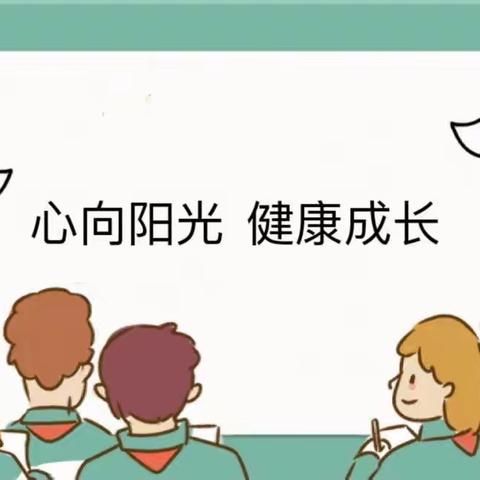 心向阳光 健康成长